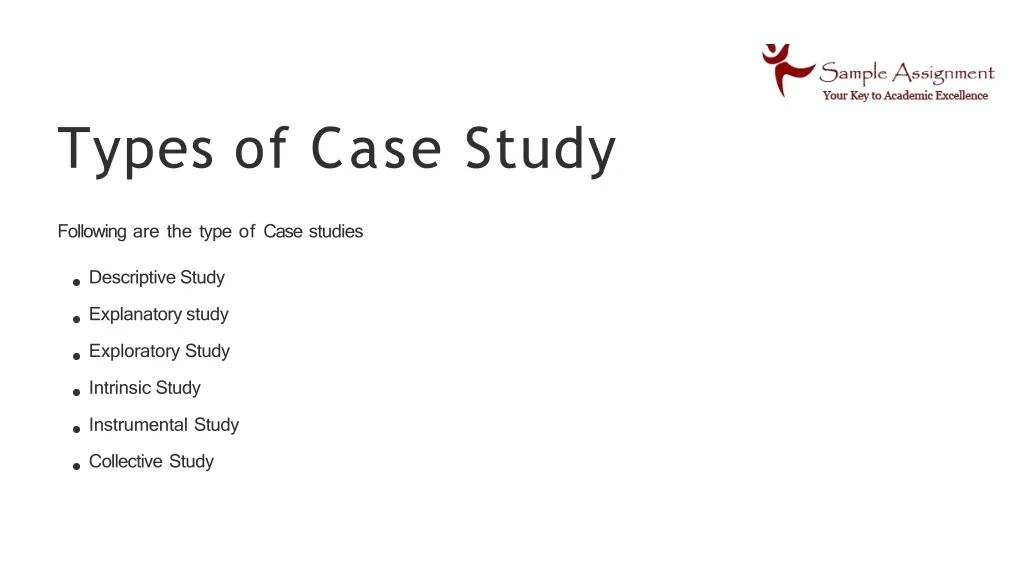 Sample Assignment
Your Key to Academic Excellence

Types of Case Study

Following are the type of Case studies

• Descriptive Study
• Explanatory study
• Exploratory Study
• Intrinsic Study
• Instrumental Study
• Collective Study